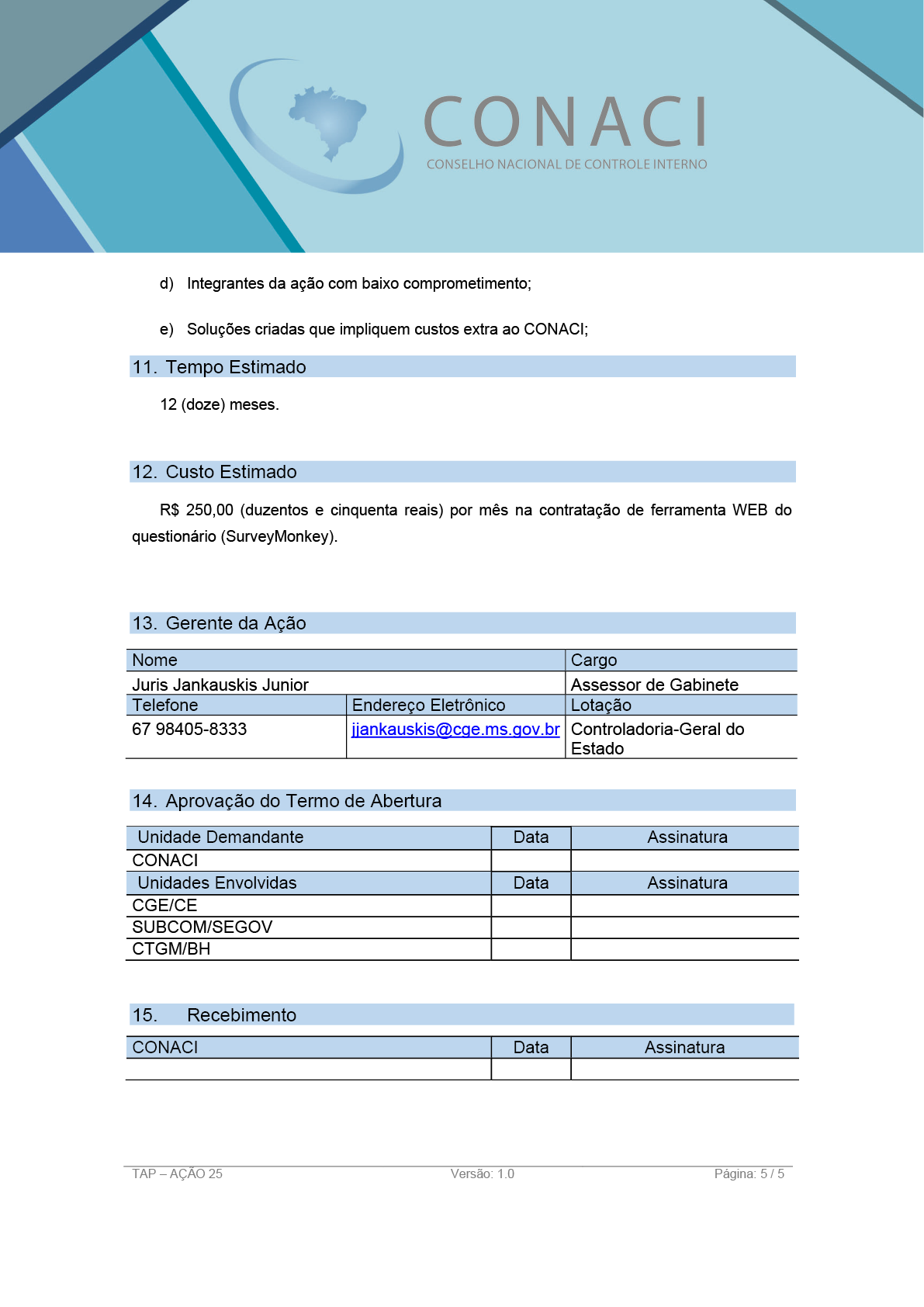 CONACI
CONSELHO NACIONAL DE CONTROLE INTERNO

d) Integrantes da ação com baixo comprometimento;

e) Soluções criadas que impliquem custos extra ao CONACI;

11. Tempo Estimado

12 (doze) meses.

12. Custo Estimado

R$ 250,00 (duzentos e cinquenta reais) por mês na contratação de ferramenta WEB do questionário (SurveyMonkey).

13. Gerente da Ação

| Nome | | Cargo |
|---|---|---|
| Juris Jankauskis Junior | | Assessor de Gabinete |
| Telefone | Endereço Eletrônico | Lotação |
| 67 98405-8333 | jjankauskis@cge.ms.gov.br | Controladoria-Geral do Estado |

14. Aprovação do Termo de Abertura

| Unidade Demandante | Data | Assinatura |
|---|---|---|
| CONACI | | |
| Unidades Envolvidas | Data | Assinatura |
| CGE/CE | | |
| SUBCOM/SEGOV | | |
| CTGM/BH | | |

15. Recebimento

| CONACI | Data | Assinatura |
|---|---|---|
| | | |

TAP – AÇÃO 25 Versão: 1.0 Página: 5 / 5